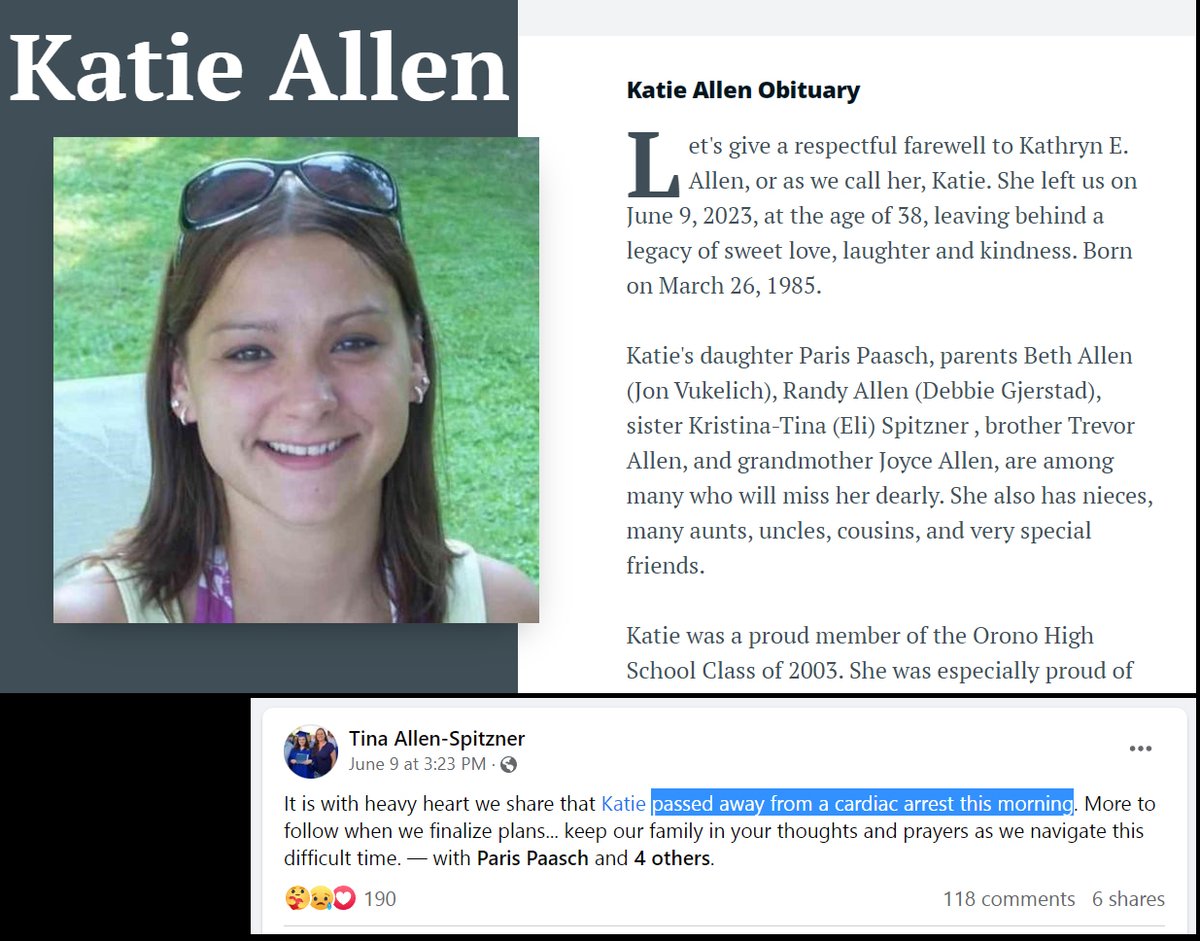 Katie Allen

Katie Allen Obituary

Let's give a respectful farewell to Kathryn E. Allen, or as we call her, Katie. She left us on June 9, 2023, at the age of 38, leaving behind a legacy of sweet love, laughter and kindness. Born on March 26, 1985.

Katie's daughter Paris Paasch, parents Beth Allen (Jon Vukelich), Randy Allen (Debbie Gjerstad), sister Kristina-Tina (Eli) Spitzner , brother Trevor Allen, and grandmother Joyce Allen, are among many who will miss her dearly. She also has nieces, many aunts, uncles, cousins, and very special friends.

Katie was a proud member of the Orono High School Class of 2003. She was especially proud of

Tina Allen-Spitzner
June 9 at 3:23 PM ·

It is with heavy heart we share that Katie passed away from a cardiac arrest this morning. More to follow when we finalize plans... keep our family in your thoughts and prayers as we navigate this difficult time. — with Paris Paasch and 4 others.

190

118 comments 6 shares